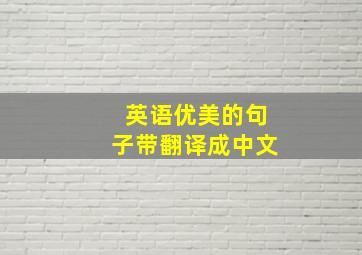 英语优美的句子带翻译成中文